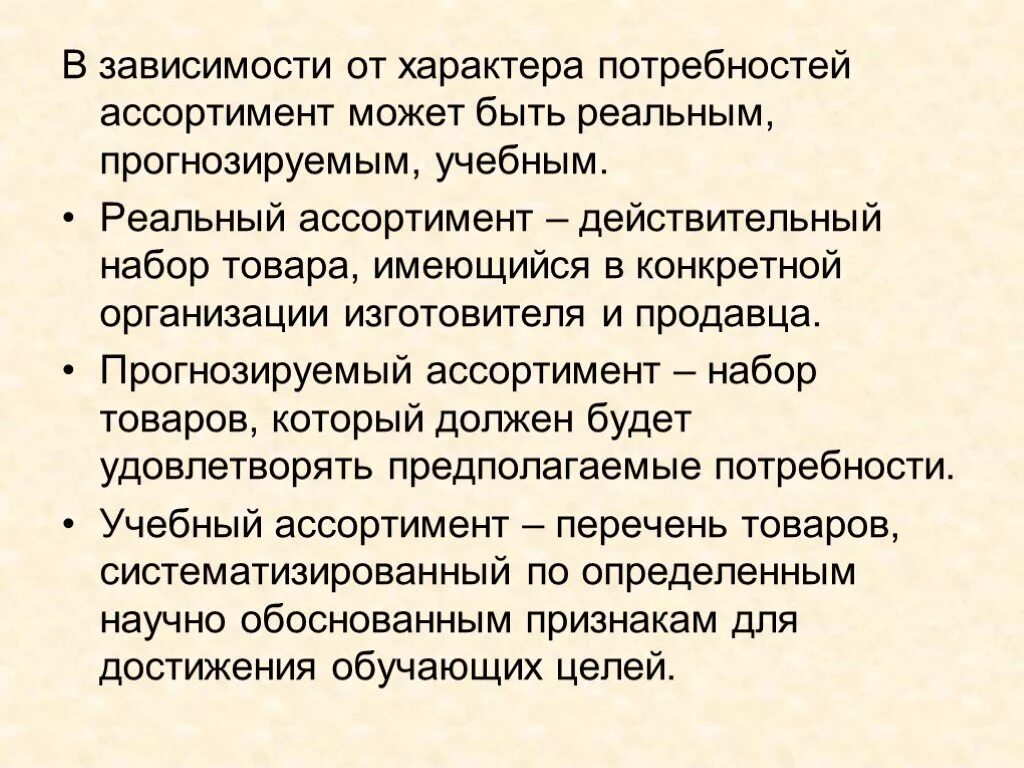 В зависимости от характера потребностей ассортимент может быть реальным, прогнозируемым, учебным.

• Реальный ассортимент – действительный набор товара, имеющийся в конкретной организации изготовителя и продавца.
• Прогнозируемый ассортимент – набор товаров, который должен будет удовлетворять предполагаемые потребности.
• Учебный ассортимент – перечень товаров, систематизированный по определенным научно обоснованным признакам для достижения обучающих целей.